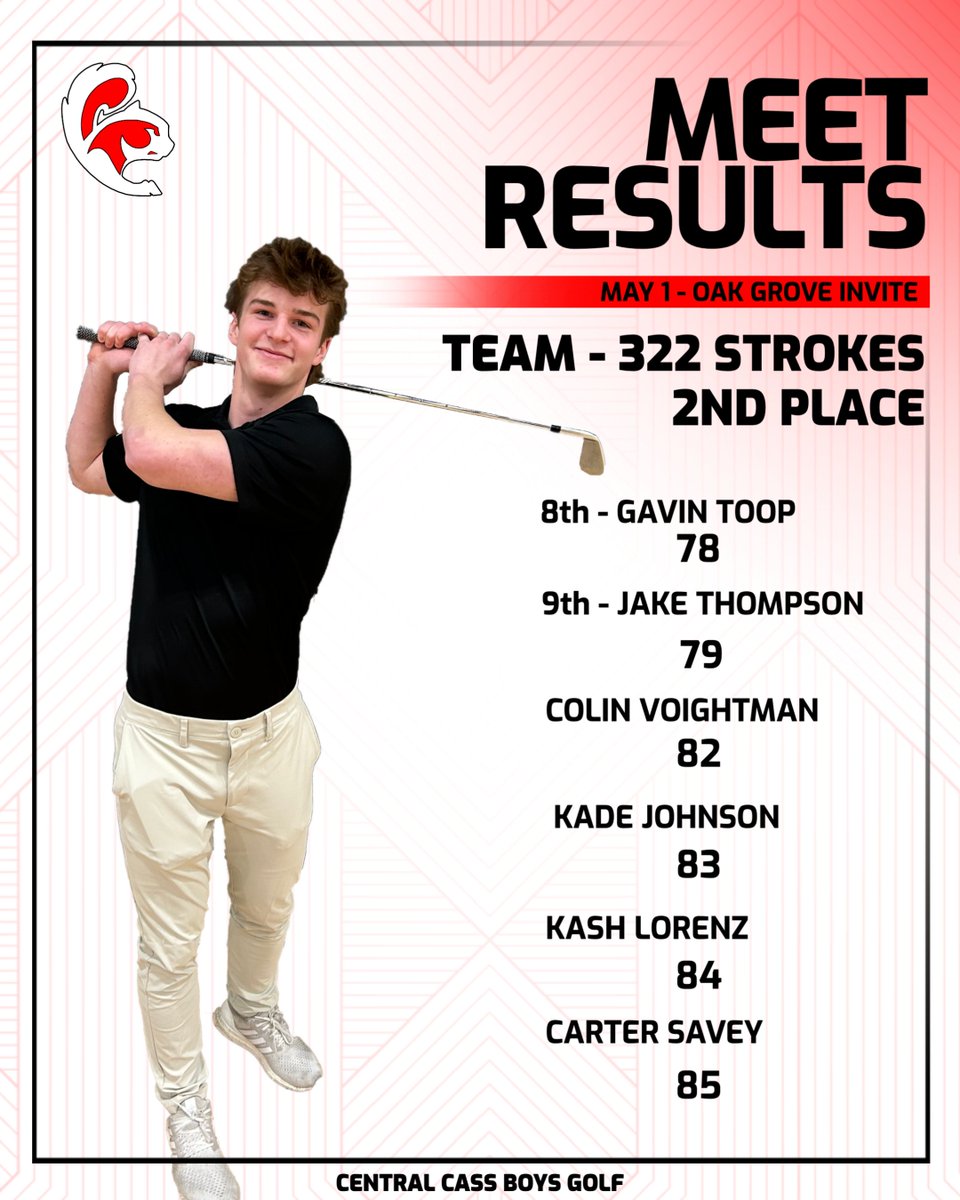 MEET RESULTS

MAY 1 - OAK GROVE INVITE

TEAM - 322 STROKES
2ND PLACE

8th - GAVIN TOOP
78

9th - JAKE THOMPSON
79

COLIN VOIGHTMAN
82

KADE JOHNSON
83

KASH LORENZ
84

CARTER SAVEY
85

CENTRAL CASS BOYS GOLF